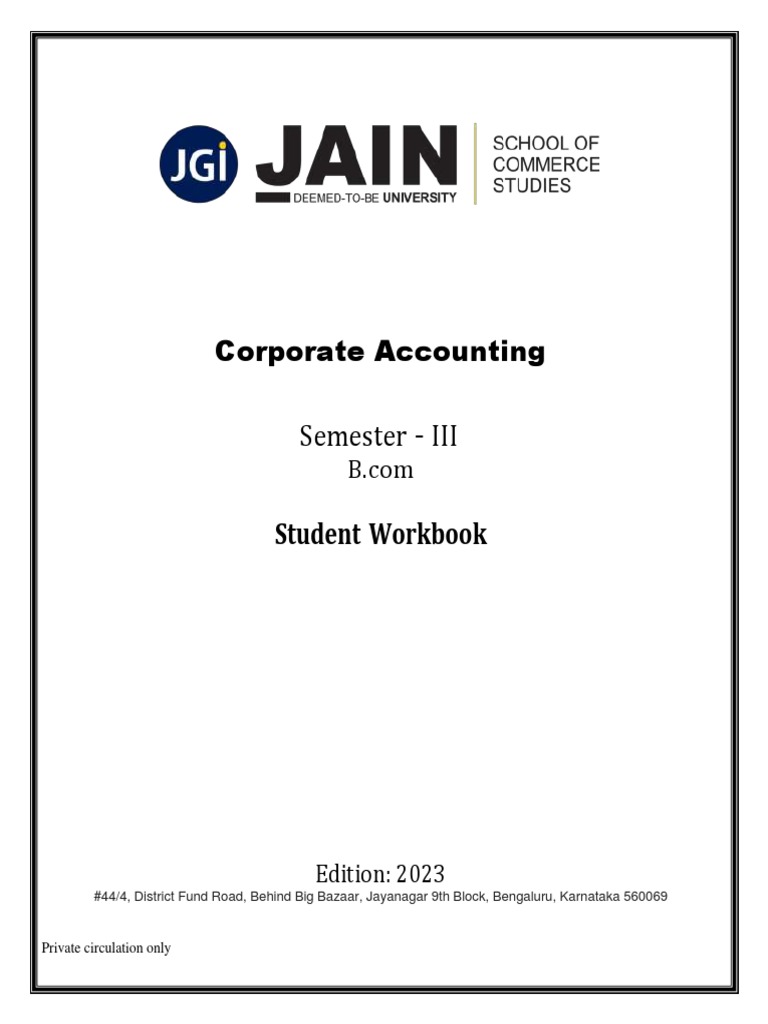 JGi JAIN DEEMED-TO-BE UNIVERSITY

SCHOOL OF
COMMERCE
STUDIES

Corporate Accounting

Semester - III
B.com

Student Workbook

Edition: 2023
#44/4, District Fund Road, Behind Big Bazaar, Jayanagar 9th Block, Bengaluru, Karnataka 560069

Private circulation only